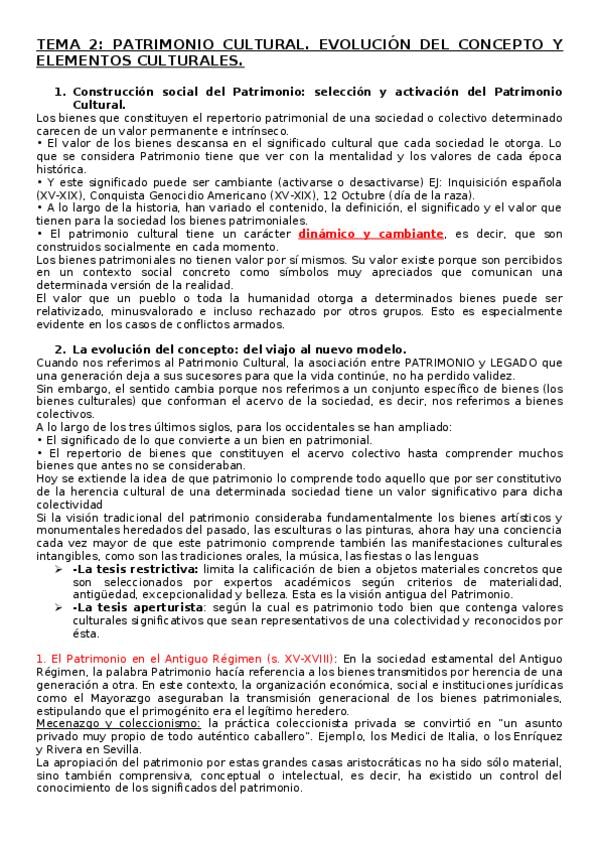 TEMA 2: PATRIMONIO CULTURAL. EVOLUCIÓN DEL CONCEPTO Y ELEMENTOS CULTURALES.

1. Construcción social del Patrimonio: selección y activación del Patrimonio Cultural.

Los bienes que constituyen el repertorio patrimonial de una sociedad o colectivo determinado carecen de un valor permanente e intrínseco.
• El valor de los bienes descansa en el significado cultural que cada sociedad le otorga. Lo que se considera Patrimonio tiene que ver con la mentalidad y los valores de cada época histórica.
• Y este significado puede ser cambiante (activarse o desactivarse) EJ: Inquisición española (XV-XIX), Conquista Genocidio Americano (XV-XIX), 12 Octubre (día de la raza).
• A lo largo de la historia, han variado el contenido, la definición, el significado y el valor que tienen para la sociedad los bienes patrimoniales.
• El patrimonio cultural tiene un carácter dinámico y cambiante, es decir, que son construidos socialmente en cada momento.
Los bienes patrimoniales no tienen valor por sí mismos. Su valor existe porque son percibidos en un contexto social concreto como símbolos muy apreciados que comunican una determinada versión de la realidad.
El valor que un pueblo o toda la humanidad otorga a determinados bienes puede ser relativizado, minusvalorado e incluso rechazado por otros grupos. Esto es especialmente evidente en los casos de conflictos armados.

2. La evolución del concepto: del viajo al nuevo modelo.

Cuando nos referimos al Patrimonio Cultural, la asociación entre PATRIMONIO y LEGADO que una generación deja a sus sucesores para que la vida continúe, no ha perdido validez.
Sin embargo, el sentido cambia porque nos referimos a un conjunto específico de bienes (los bienes culturales) que conforman el acervo de la sociedad, es decir, nos referimos a bienes colectivos.
A lo largo de los tres últimos siglos, para los occidentales se han ampliado:
• El significado de lo que convierte a un bien en patrimonial.
• El repertorio de bienes que constituyen el acervo colectivo hasta comprender muchos bienes que antes no se consideraban.
Hoy se extiende la idea de que patrimonio lo comprende todo aquello que por ser constitutivo de la herencia cultural de una determinada sociedad tiene un valor significativo para dicha colectividad
Si la visión tradicional del patrimonio consideraba fundamentalmente los bienes artísticos y monumentales heredados del pasado, las esculturas o las pinturas, ahora hay una conciencia cada vez mayor de que este patrimonio comprende también las manifestaciones culturales intangibles, como son las tradiciones orales, la música, las fiestas o las lenguas
➢ -La tesis restrictiva: limita la calificación de bien a objetos materiales concretos que son seleccionados por expertos académicos según criterios de materialidad, antigüedad, excepcionalidad y belleza. Esta es la visión antigua del Patrimonio.
➢ -La tesis aperturista: según la cual es patrimonio todo bien que contenga valores culturales significativos que sean representativos de una colectividad y reconocidos por ésta.

1. El Patrimonio en el Antiguo Régimen (s. XV-XVIII): En la sociedad estamental del Antiguo Régimen, la palabra Patrimonio hacía referencia a los bienes transmitidos por herencia de una generación a otra. En este contexto, la organización económica, social e instituciones jurídicas como el Mayorazgo aseguraban la transmisión generacional de los bienes patrimoniales, estipulando que el primogénito era el legítimo heredero.
Mecenazgo y coleccionismo: la práctica coleccionista privada se convirtió en "un asunto privado muy propio de todo auténtico caballero". Ejemplo, los Medici de Italia, o los Enríquez y Rivera en Sevilla.
La apropiación del patrimonio por estas grandes casas aristocráticas no ha sido sólo material, sino también comprensiva, conceptual o intelectual, es decir, ha existido un control del conocimiento de los significados del patrimonio.